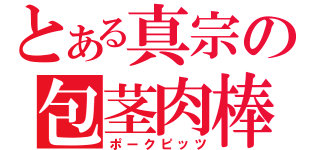 とある真宗の
包茎肉棒
ポークビッツ